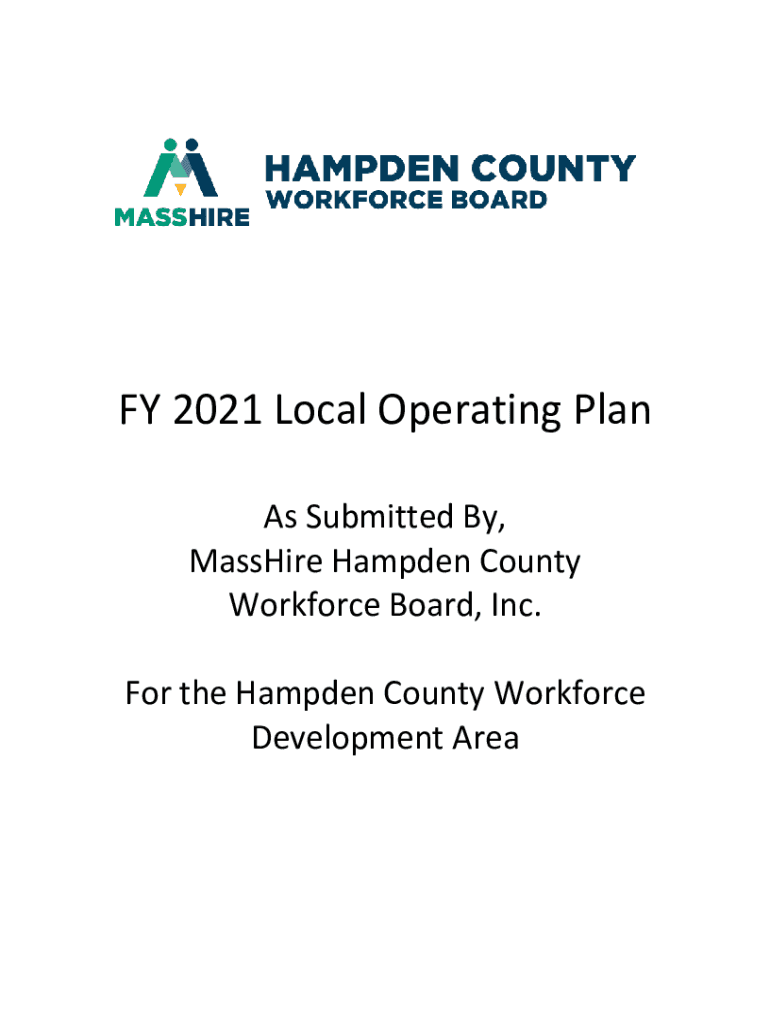 MASSHIRE

HAMPDEN COUNTY
WORKFORCE BOARD

FY 2021 Local Operating Plan

As Submitted By,
MassHire Hampden County
Workforce Board, Inc.

For the Hampden County Workforce
Development Area